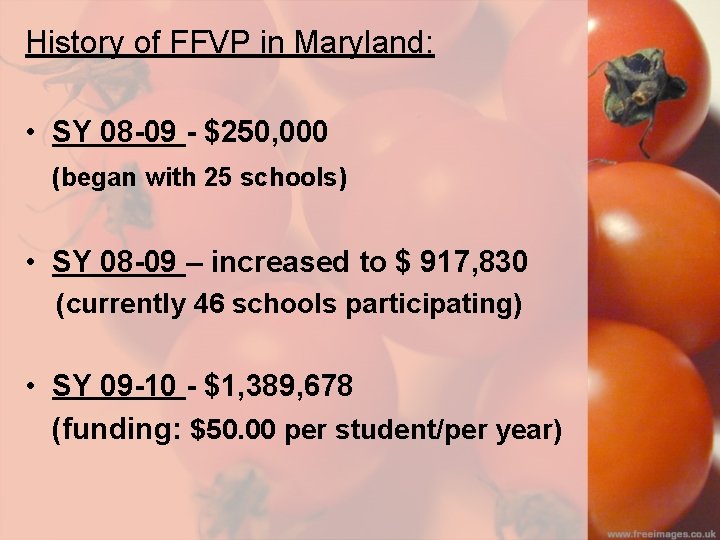 History of FFVP in Maryland:

• SY 08-09 - $250,000
(began with 25 schools)

• SY 08-09 – increased to $ 917,830
(currently 46 schools participating)

• SY 09-10 - $1,389,678
(funding: $50.00 per student/per year)

www.freeimages.co.uk